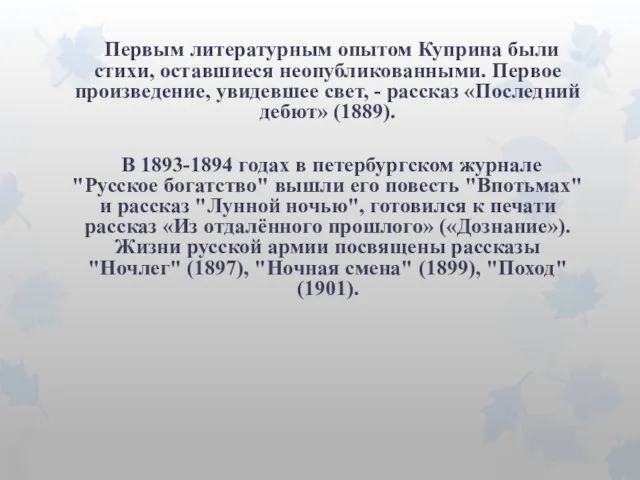 Первым литературным опытом Куприна были стихи, оставшиеся неопубликованными. Первое произведение, увидевшее свет, - рассказ «Последний дебют» (1889).

В 1893-1894 годах в петербургском журнале "Русское богатство" вышли его повесть "Впотьмах" и рассказ "Лунной ночью", готовился к печати рассказ «Из отдалённого прошлого» («Дознание»). Жизни русской армии посвящены рассказы "Ночлег" (1897), "Ночная смена" (1899), "Поход" (1901).